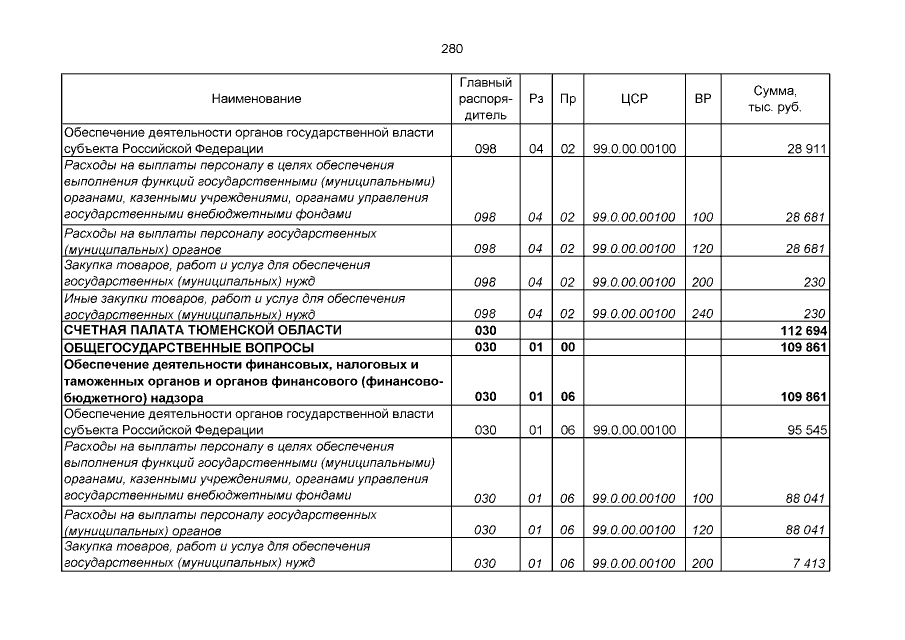 280

| Наименование | Главный распорядитель | Рз | Пр | ЦСР | ВР | Сумма, тыс. руб. |
|---|---|---|---|---|---|---|
| Обеспечение деятельности органов государственной власти субъекта Российской Федерации | 098 | 04 | 02 | 99.0.00.00100 |  | 28 911 |
| Расходы на выплаты персоналу в целях обеспечения выполнения функций государственными (муниципальными) органами, казенными учреждениями, органами управления государственными внебюджетными фондами | 098 | 04 | 02 | 99.0.00.00100 | 100 | 28 681 |
| Расходы на выплаты персоналу государственных (муниципальных) органов | 098 | 04 | 02 | 99.0.00.00100 | 120 | 28 681 |
| Закупка товаров, работ и услуг для обеспечения государственных (муниципальных) нужд | 098 | 04 | 02 | 99.0.00.00100 | 200 | 230 |
| Иные закупки товаров, работ и услуг для обеспечения государственных (муниципальных) нужд | 098 | 04 | 02 | 99.0.00.00100 | 240 | 230 |
| СЧЕТНАЯ ПАЛАТА ТЮМЕНСКОЙ ОБЛАСТИ | 030 |  |  |  |  | 112 694 |
| ОБЩЕГОСУДАРСТВЕННЫЕ ВОПРОСЫ | 030 | 01 | 00 |  |  | 109 861 |
| Обеспечение деятельности финансовых, налоговых и таможенных органов и органов финансового (финансово-бюджетного) надзора | 030 | 01 | 06 |  |  | 109 861 |
| Обеспечение деятельности органов государственной власти субъекта Российской Федерации | 030 | 01 | 06 | 99.0.00.00100 |  | 95 545 |
| Расходы на выплаты персоналу в целях обеспечения выполнения функций государственными (муниципальными) органами, казенными учреждениями, органами управления государственными внебюджетными фондами | 030 | 01 | 06 | 99.0.00.00100 | 100 | 88 041 |
| Расходы на выплаты персоналу государственных (муниципальных) органов | 030 | 01 | 06 | 99.0.00.00100 | 120 | 88 041 |
| Закупка товаров, работ и услуг для обеспечения государственных (муниципальных) нужд | 030 | 01 | 06 | 99.0.00.00100 | 200 | 7 413 |